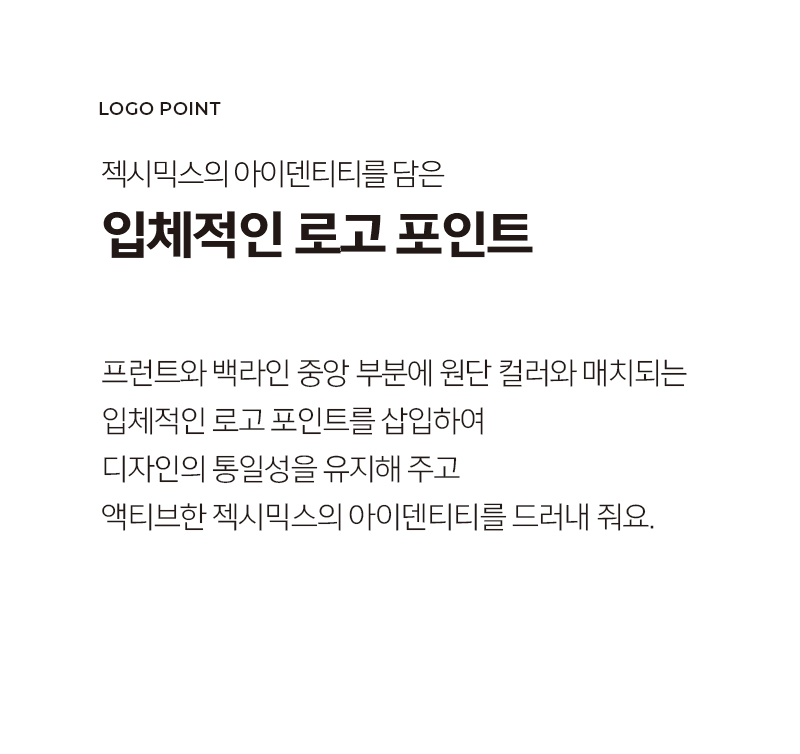 LOGO POINT

젝시믹스의 아이덴티티를 담은

입체적인 로고 포인트

프런트와 백라인 중앙 부분에 원단 컬러와 매치되는
입체적인 로고 포인트를 삽입하여
디자인의 통일성을 유지해 주고
액티브한 젝시믹스의 아이덴티티를 드러내 줘요.